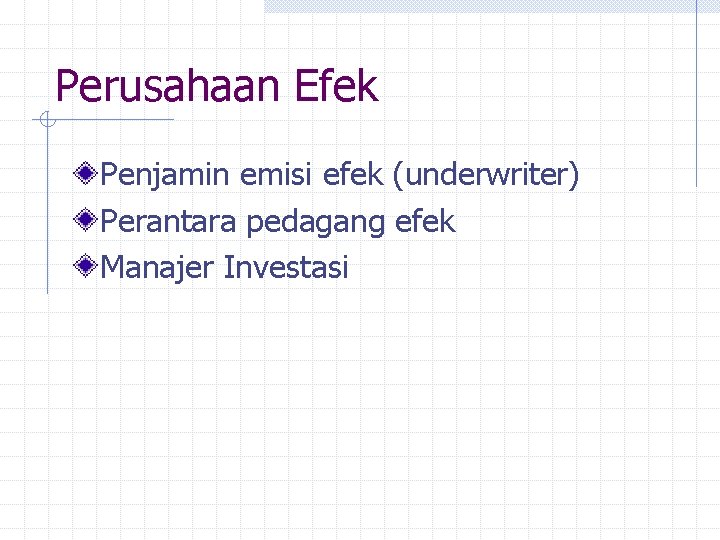 Perusahaan Efek

Penjamin emisi efek (underwriter)
Perantara pedagang efek
Manajer Investasi